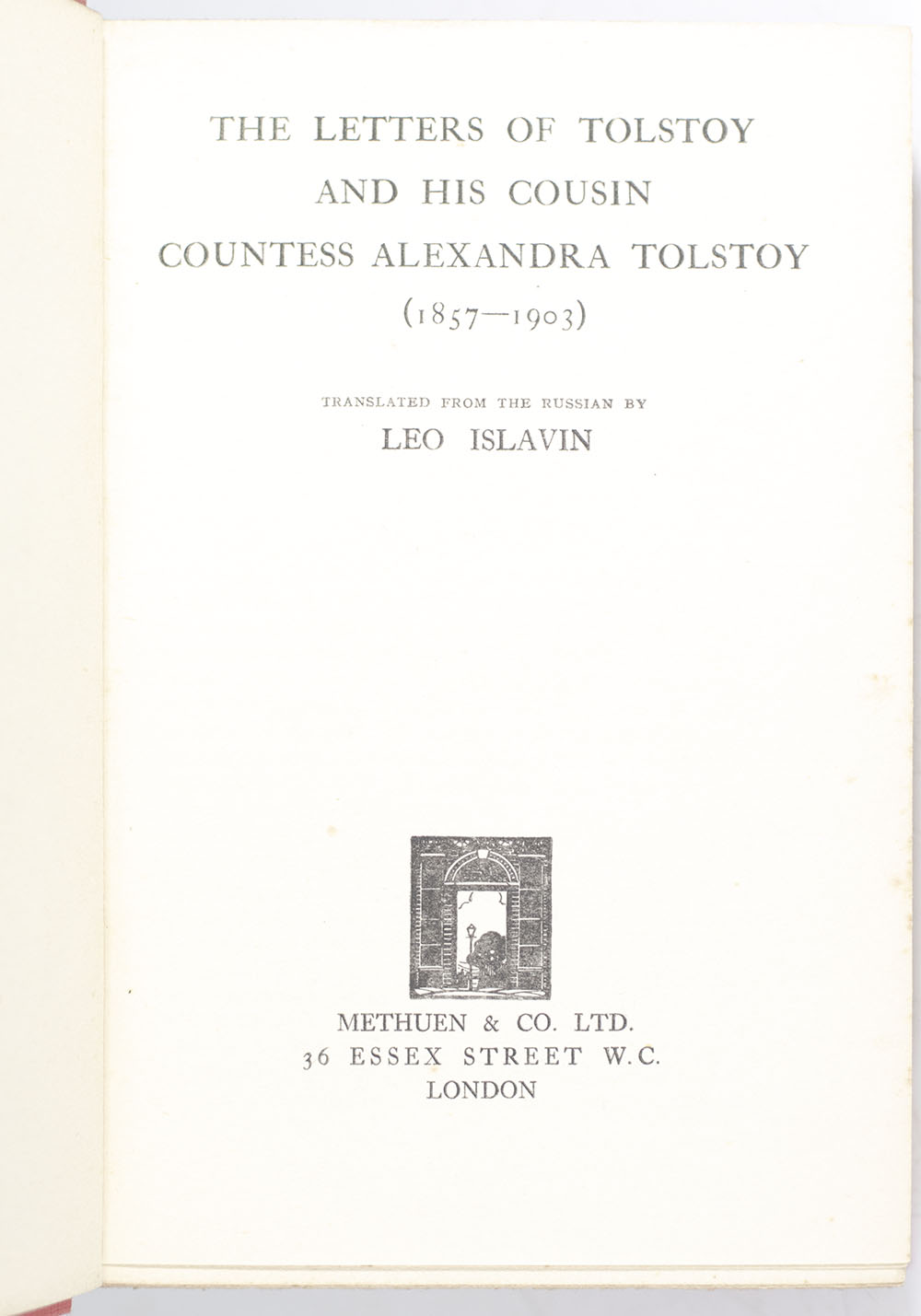 THE LETTERS OF TOLSTOY
AND HIS COUSIN
COUNTESS ALEXANDRA TOLSTOY
(1857—1903)

TRANSLATED FROM THE RUSSIAN BY
LEO ISLAVIN

METHUEN & CO. LTD.
36 ESSEX STREET W.C.
LONDON